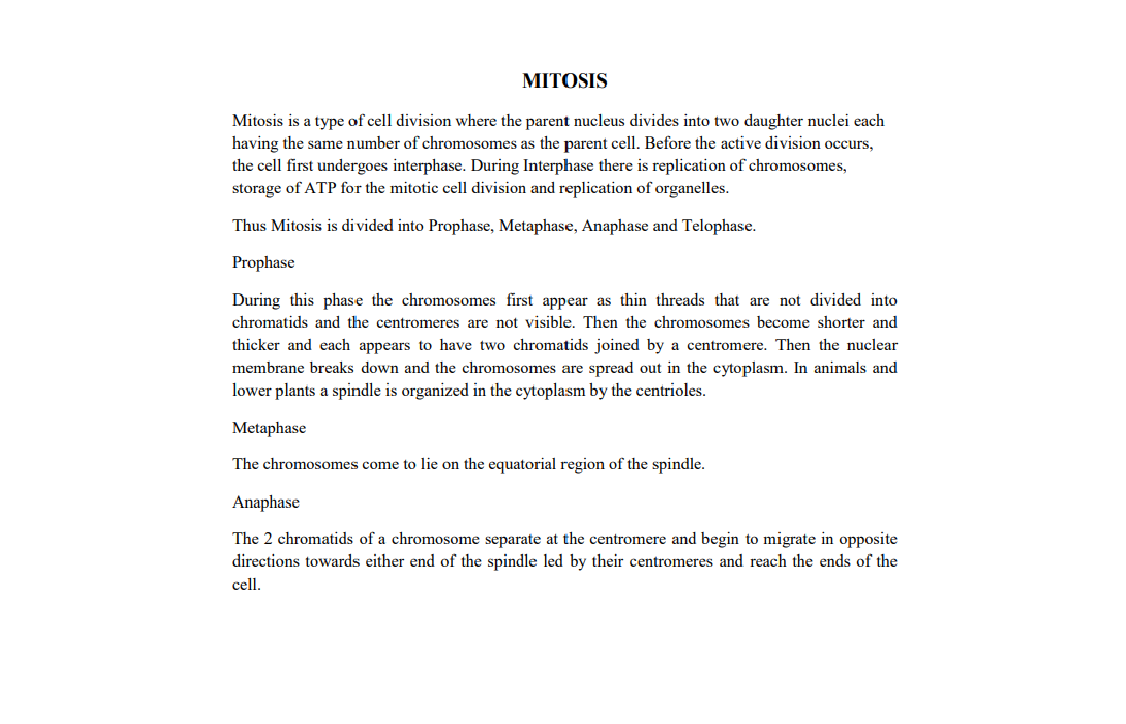 MITOSIS

Mitosis is a type of cell division where the parent nucleus divides into two daughter nuclei each having the same number of chromosomes as the parent cell. Before the active division occurs, the cell first undergoes interphase. During Interphase there is replication of chromosomes, storage of ATP for the mitotic cell division and replication of organelles.

Thus Mitosis is divided into Prophase, Metaphase, Anaphase and Telophase.

Prophase

During this phase the chromosomes first appear as thin threads that are not divided into chromatids and the centromeres are not visible. Then the chromosomes become shorter and thicker and each appears to have two chromatids joined by a centromere. Then the nuclear membrane breaks down and the chromosomes are spread out in the cytoplasm. In animals and lower plants a spindle is organized in the cytoplasm by the centrioles.

Metaphase

The chromosomes come to lie on the equatorial region of the spindle.

Anaphase

The 2 chromatids of a chromosome separate at the centromere and begin to migrate in opposite directions towards either end of the spindle led by their centromeres and reach the ends of the cell.